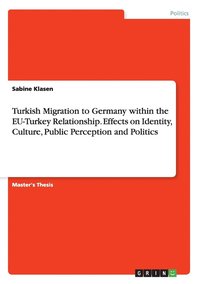 Politics

Sabine Klasen

Turkish Migration to Germany within the EU-Turkey Relationship. Effects on Identity, Culture, Public Perception and Politics

Master's Thesis

GRIN